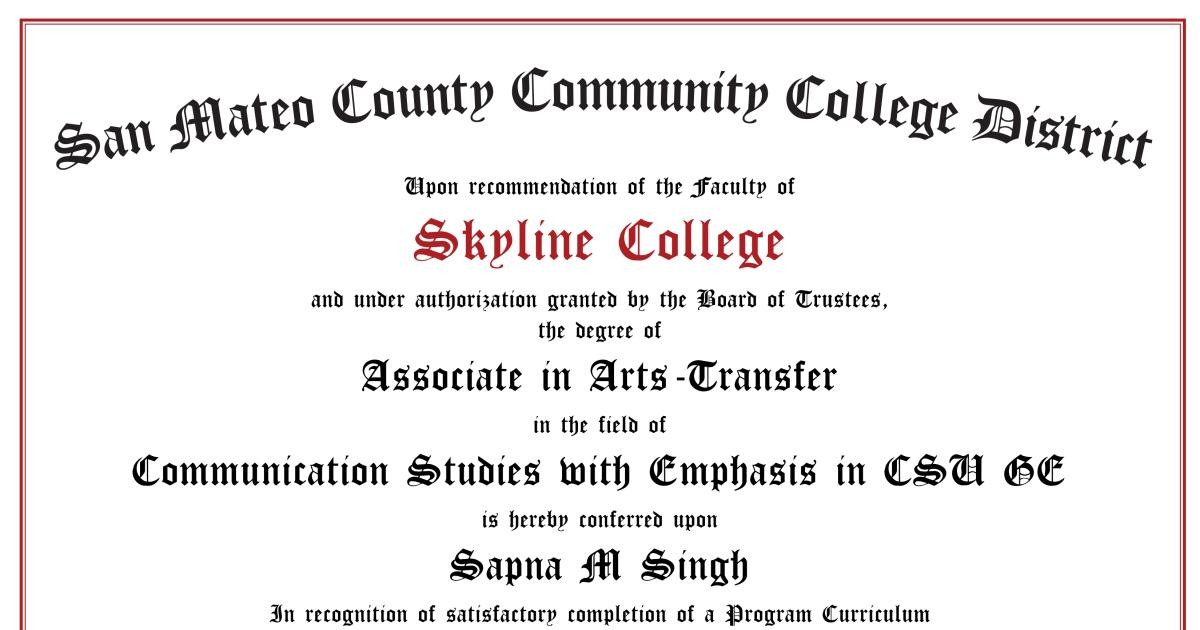 San Mateo County Community College District

Upon recommendation of the Faculty of

Skyline College

and under authorization granted by the Board of Trustees, the degree of

Associate in Arts-Transfer

in the field of

Communication Studies with Emphasis in CSU GE

is hereby conferred upon

Sapna M Singh

In recognition of satisfactory completion of a Program Curriculum